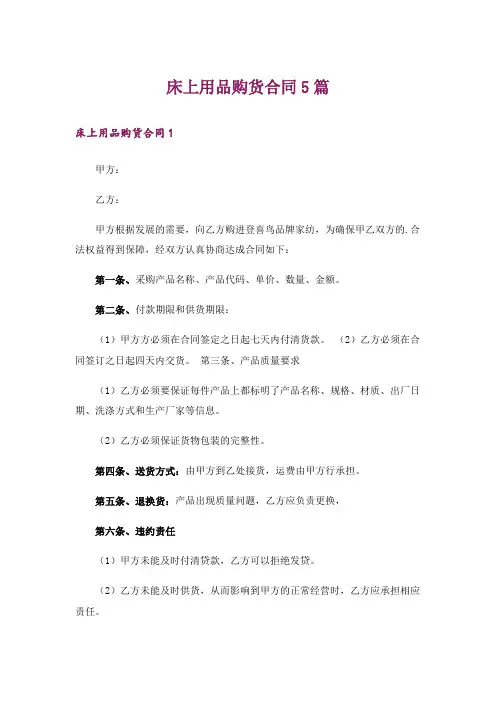 床上用品购货合同5篇

床上用品购货合同1

甲方：

乙方：

甲方根据发展的需要，向乙方购进登喜鸟品牌家纺，为确保甲乙双方的.合法权益得到保障，经双方认真协商达成合同如下：

第一条、采购产品名称、产品代码、单价、数量、金额。

第二条、付款期限和供货期限：

（1）甲方方必须在合同签定之日起七天内付清货款。 （2）乙方必须在合同签订之日起四天内交货。 第三条、产品质量要求

（1）乙方必须要保证每件产品上都标明了产品名称、规格、材质、出厂日期、洗涤方式和生产厂家等信息。

（2）乙方必须保证货物包装的完整性。

第四条、送货方式：由甲方到乙处接货，运费由甲方行承担。

第五条、退换货：产品出现质量问题，乙方应负责更换，

第六条、违约责任

（1）甲方未能及时付清货款，乙方可以拒绝发货。

（2）乙方未能及时供货，从而影响到甲方的正常经营时，乙方应承担相应责任。